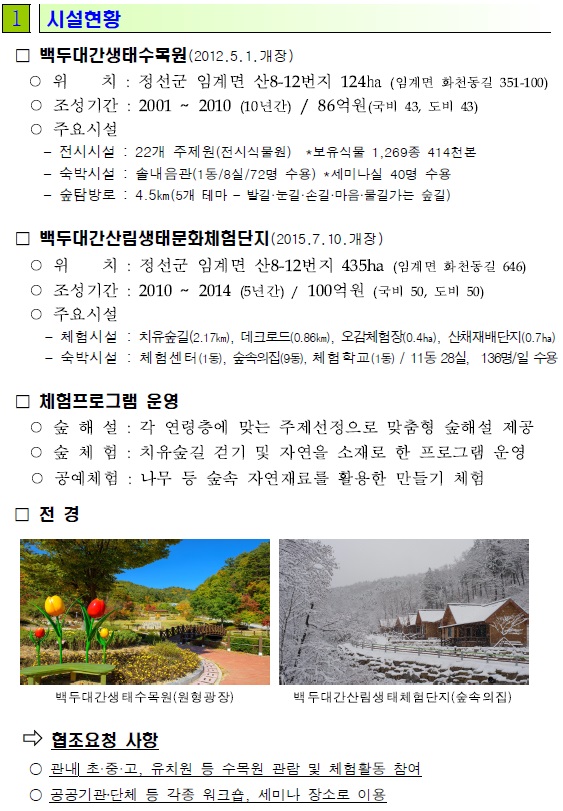 1 시설현황

□ 백두대간생태수목원(2012.5.1.개장)
○ 위 치 : 정선군 임계면 산8-12번지 124ha (임계면 화천동길 351-100)
○ 조성기간 : 2001 ~ 2010 (10년간) / 86억원(국비 43, 도비 43)
○ 주요시설
– 전시시설 : 22개 주제원(전시식물원) *보유식물 1,269종 414천본
– 숙박시설 : 솔내음관(1동/8실/72명 수용) *세미나실 40명 수용
– 숲탐방로 : 4.5㎞(5개 테마 – 발길·눈길·손길·마음·물길가는 숲길)

□ 백두대간산림생태문화체험단지(2015.7.10.개장)
○ 위 치 : 정선군 임계면 산8-12번지 435ha (임계면 화천동길 646)
○ 조성기간 : 2010 ~ 2014 (5년간) / 100억원 (국비 50, 도비 50)
○ 주요시설
– 체험시설 : 치유숲길(2.17㎞), 데크로드(0.86㎞), 오감체험장(0.4ha), 산채재배단지(0.7ha)
– 숙박시설 : 체험센터(1동), 숲속의집(9동), 체험학교(1동) / 11동 28실, 136명/일 수용

□ 체험프로그램 운영
○ 숲 해 설 : 각 연령층에 맞는 주제선정으로 맞춤형 숲해설 제공
○ 숲 체 험 : 치유숲길 걷기 및 자연을 소재로 한 프로그램 운영
○ 공예체험 : 나무 등 숲속 자연재료를 활용한 만들기 체험

□ 전 경

백두대간생태수목원(원형광장)
백두대간산림생태체험단지(숲속의집)

⇨ 협조요청 사항
○ 관내 초·중·고, 유치원 등 수목원 관람 및 체험활동 참여
○ 공공기관·단체 등 각종 워크숍, 세미나 장소로 이용